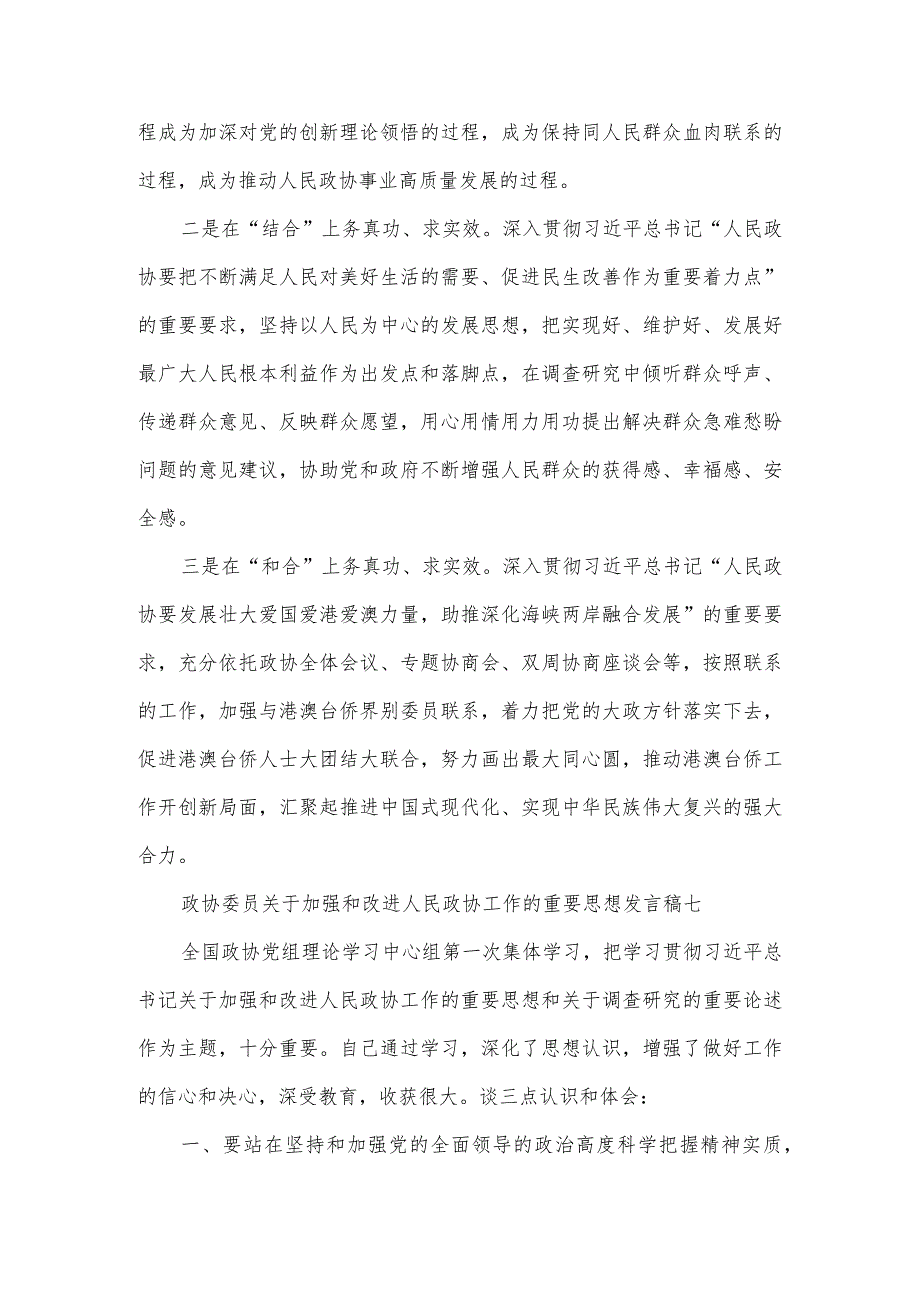 程成为加深对党的创新理论领悟的过程，成为保持同人民群众血肉联系的过程，成为推动人民政协事业高质量发展的过程。

二是在“结合”上务真功、求实效。深入贯彻习近平总书记“人民政协要把不断满足人民对美好生活的需要、促进民生改善作为重要着力点”的重要要求，坚持以人民为中心的发展思想，把实现好、维护好、发展好最广大人民根本利益作为出发点和落脚点，在调查研究中倾听群众呼声、传递群众意见、反映群众愿望，用心用情用力用功提出解决群众急难愁盼问题的意见建议，协助党和政府不断增强人民群众的获得感、幸福感、安全感。

三是在“和合”上务真功、求实效。深入贯彻习近平总书记“人民政协要发展壮大爱国爱港爱澳力量，助推深化海峡两岸融合发展”的重要要求，充分依托政协全体会议、专题协商会、双周协商座谈会等，按照联系的工作，加强与港澳台侨界别委员联系，着力把党的大政方针落实下去，促进港澳台侨人士大团结大联合，努力画出最大同心圆，推动港澳台侨工作开创新局面，汇聚起推进中国式现代化、实现中华民族伟大复兴的强大合力。

政协委员关于加强和改进人民政协工作的重要思想发言稿七

全国政协党组理论学习中心组第一次集体学习，把学习贯彻习近平总书记关于加强和改进人民政协工作的重要思想和关于调查研究的重要论述作为主题，十分重要。自己通过学习，深化了思想认识，增强了做好工作的信心和决心，深受教育，收获很大。谈三点认识和体会：

一、要站在坚持和加强党的全面领导的政治高度科学把握精神实质，